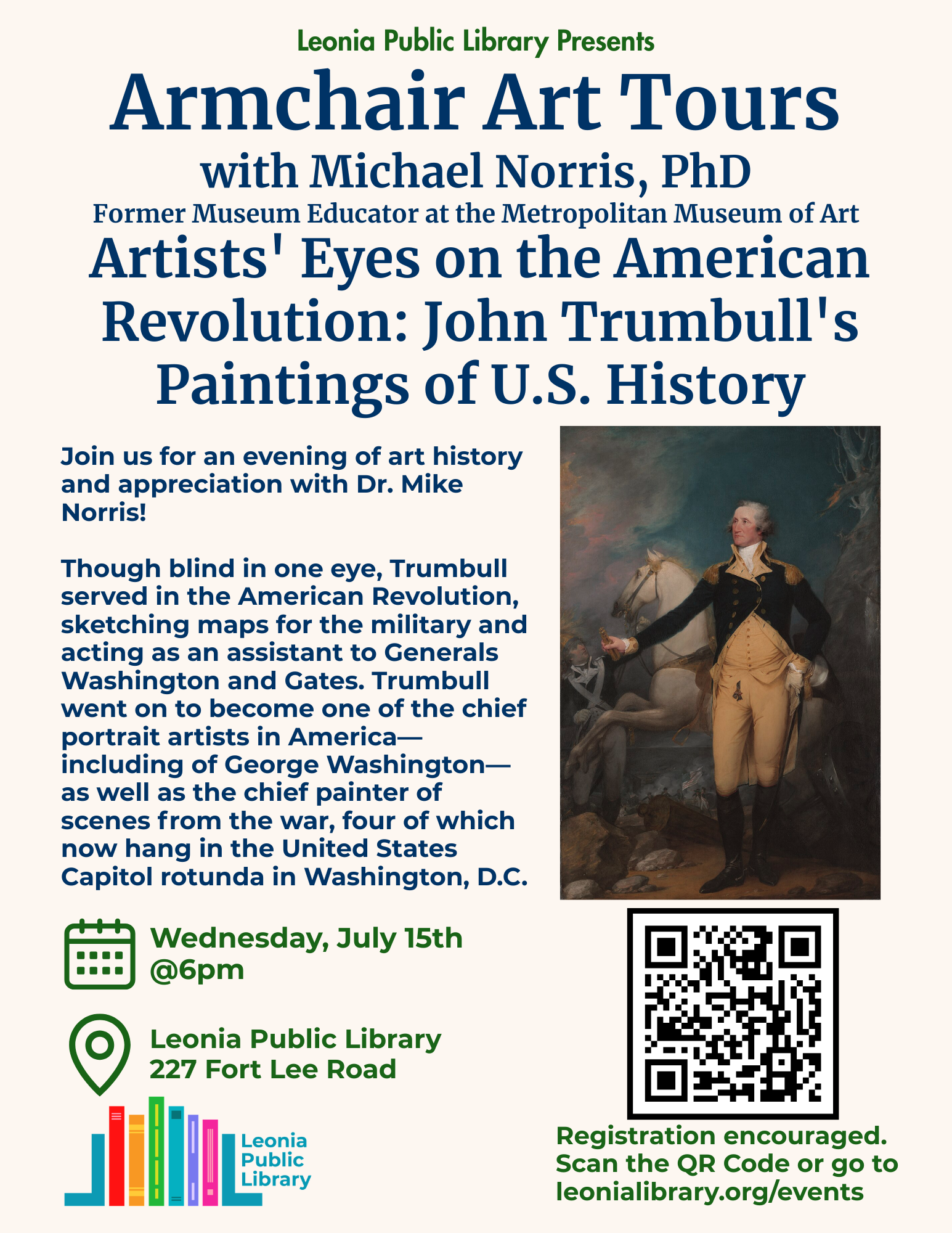 Leonia Public Library Presents

Armchair Art Tours

with Michael Norris, PhD

Former Museum Educator at the Metropolitan Museum of Art

Artists' Eyes on the American Revolution: John Trumbull's Paintings of U.S. History

Join us for an evening of art history and appreciation with Dr. Mike Norris!

Though blind in one eye, Trumbull served in the American Revolution, sketching maps for the military and acting as an assistant to Generals Washington and Gates. Trumbull went on to become one of the chief portrait artists in America—including of George Washington—as well as the chief painter of scenes from the war, four of which now hang in the United States Capitol rotunda in Washington, D.C.

Wednesday, July 15th @6pm

Leonia Public Library
227 Fort Lee Road

Leonia Public Library

Registration encouraged. Scan the QR Code or go to leonialibrary.org/events